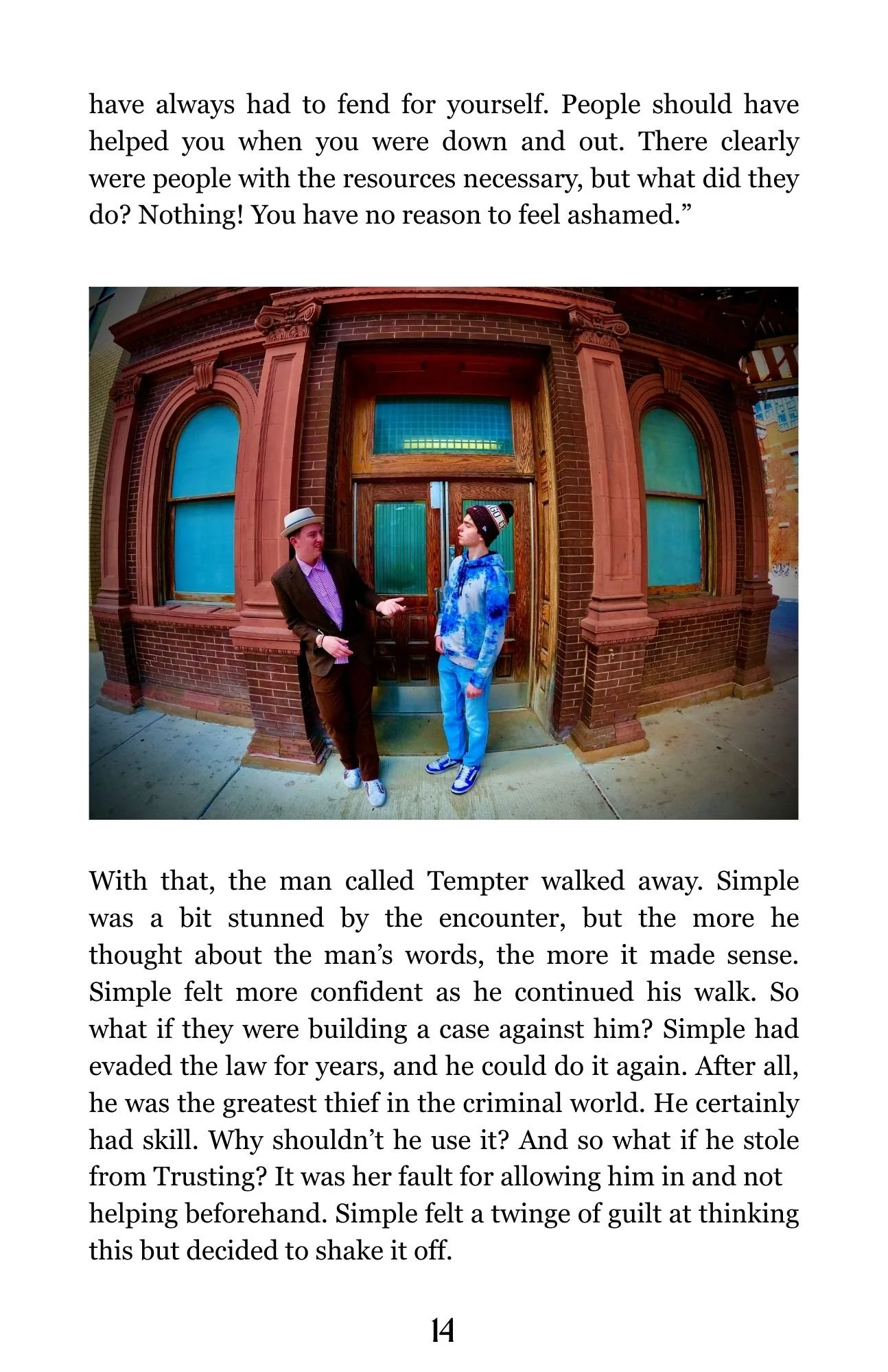 have always had to fend for yourself. People should have helped you when you were down and out. There clearly were people with the resources necessary, but what did they do? Nothing! You have no reason to feel ashamed."

With that, the man called Tempter walked away. Simple was a bit stunned by the encounter, but the more he thought about the man's words, the more it made sense. Simple felt more confident as he continued his walk. So what if they were building a case against him? Simple had evaded the law for years, and he could do it again. After all, he was the greatest thief in the criminal world. He certainly had skill. Why shouldn't he use it? And so what if he stole from Trusting? It was her fault for allowing him in and not helping beforehand. Simple felt a twinge of guilt at thinking this but decided to shake it off.

14